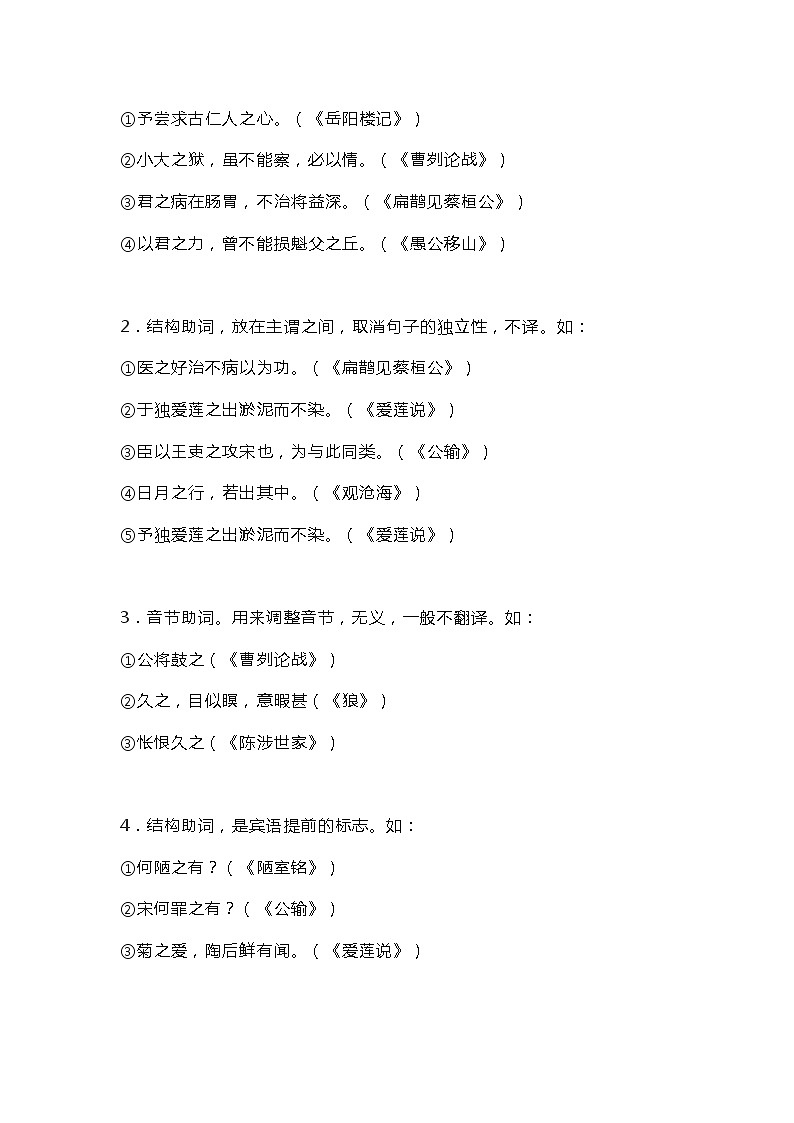 ①予尝求古仁人之心。（《岳阳楼记》）

②小大之狱，虽不能察，必以情。（《曹刿论战》）

③君之病在肠胃，不治将益深。（《扁鹊见蔡桓公》）

④以君之力，曾不能损魁父之丘。（《愚公移山》）

2．结构助词，放在主谓之间，取消句子的独立性，不译。如：

①医之好治不病以为功。（《扁鹊见蔡桓公》）

②于独爱莲之出淤泥而不染。（《爱莲说》）

③臣以王吏之攻宋也，为与此同类。（《公输》）

④日月之行，若出其中。（《观沧海》）

⑤予独爱莲之出淤泥而不染。（《爱莲说》）

3．音节助词。用来调整音节，无义，一般不翻译。如：

①公将鼓之（《曹刿论战》）

②久之，目似瞑，意暇甚（《狼》）

③怅恨久之（《陈涉世家》）

4．结构助词，是宾语提前的标志。如：

①何陋之有？（《陋室铭》）

②宋何罪之有？（《公输》）

③菊之爱，陶后鲜有闻。（《爱莲说》）